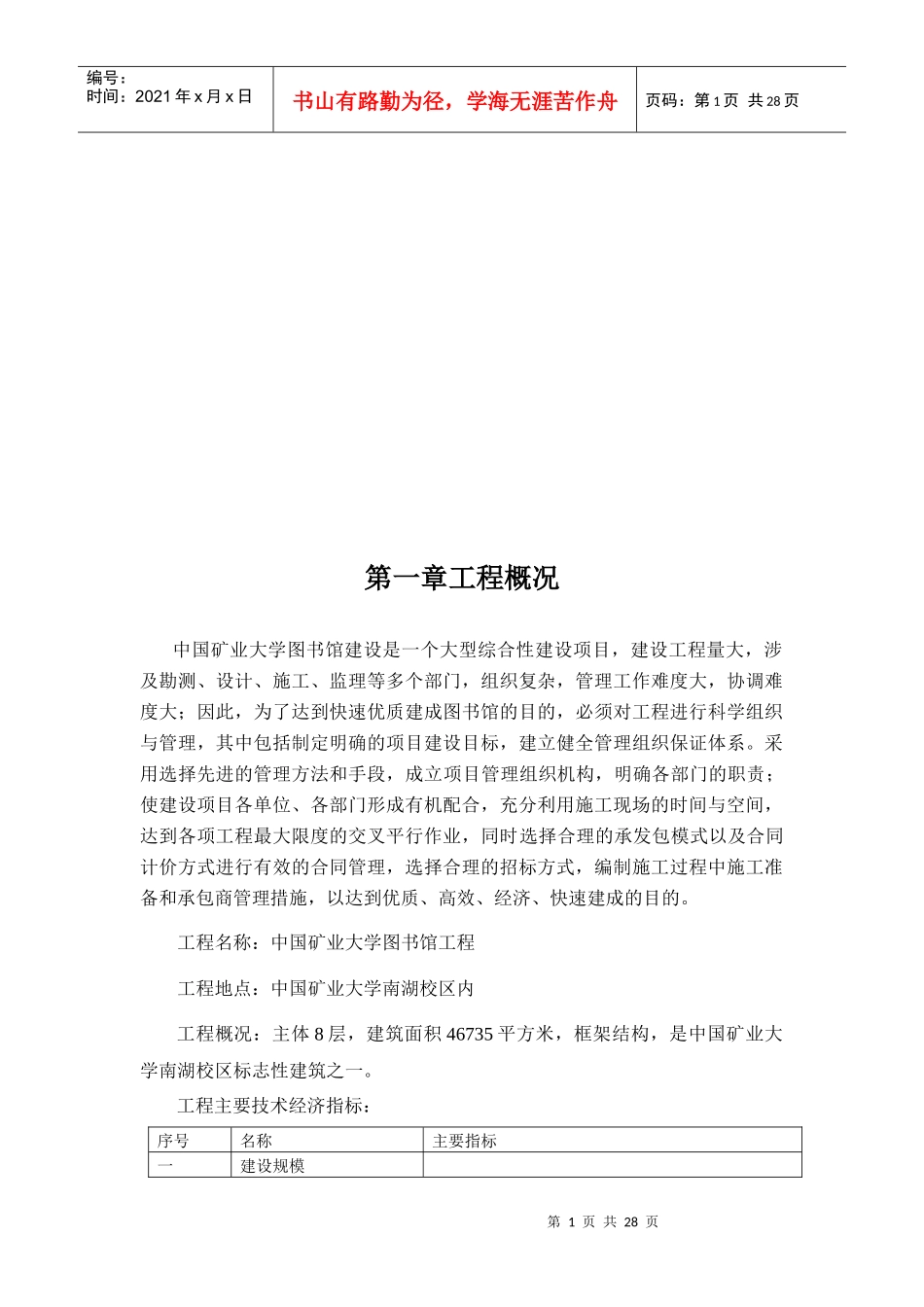 编号：
时间：2021 年 x 月 x 日

书山有路勤为径，学海无涯苦作舟

页码：第 1 页 共 28 页

第一章工程概况

中国矿业大学图书馆建设是一个大型综合性建设项目，建设工程量大，涉及勘测、设计、施工、监理等多个部门，组织复杂，管理工作难度大，协调难度大；因此，为了达到快速优质建成图书馆的目的，必须对工程进行科学组织与管理，其中包括制定明确的项目建设目标，建立健全管理组织保证体系。采用选择先进的管理方法和手段，成立项目管理组织机构，明确各部门的职责；使建设项目各单位、各部门形成有机配合，充分利用施工现场的时间与空间，达到各项工程最大限度的交叉平行作业，同时选择合理的承发包模式以及合同计价方式进行有效的合同管理，选择合理的招标方式，编制施工过程中施工准备和承包商管理措施，以达到优质、高效、经济、快速建成的目的。

工程名称：中国矿业大学图书馆工程

工程地点：中国矿业大学南湖校区内

工程概况：主体 8 层，建筑面积 46735 平方米，框架结构，是中国矿业大学南湖校区标志性建筑之一。

工程主要技术经济指标：

| 序号 | 名称 | 主要指标 |
|---|---|---|
| 一 | 建设规模 | |

第 1 页 共 28 页